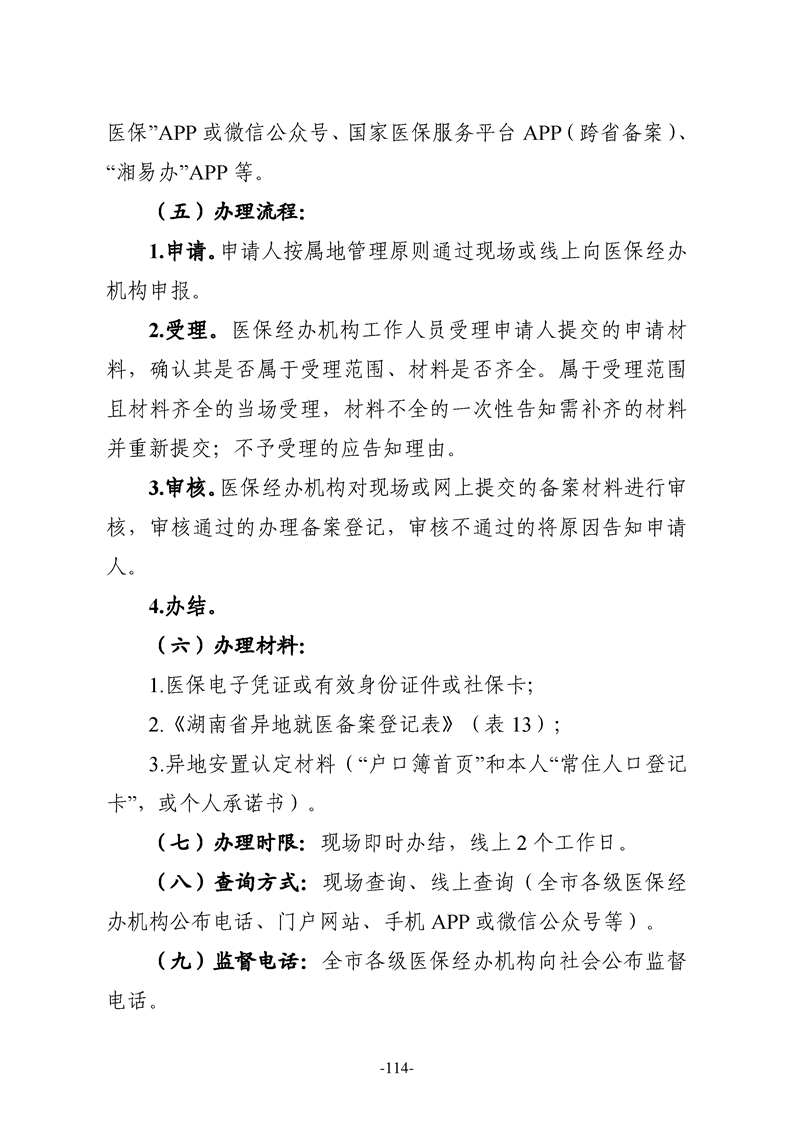 医保”APP 或微信公众号、国家医保服务平台 APP（跨省备案）、“湘易办”APP 等。

（五）办理流程：

1.申请。申请人按属地管理原则通过现场或线上向医保经办机构申报。

2.受理。医保经办机构工作人员受理申请人提交的申请材料，确认其是否属于受理范围、材料是否齐全。属于受理范围且材料齐全的当场受理，材料不全的一次性告知需补齐的材料并重新提交；不予受理的应告知理由。

3.审核。医保经办机构对现场或网上提交的备案材料进行审核，审核通过的办理备案登记，审核不通过的将原因告知申请人。

4.办结。

（六）办理材料：

1.医保电子凭证或有效身份证件或社保卡；

2.《湖南省异地就医备案登记表》（表 13）；

3.异地安置认定材料（“户口簿首页”和本人“常住人口登记卡”，或个人承诺书）。

（七）办理时限：现场即时办结，线上 2 个工作日。

（八）查询方式：现场查询、线上查询（全市各级医保经办机构公布电话、门户网站、手机 APP 或微信公众号等）。

（九）监督电话：全市各级医保经办机构向社会公布监督电话。

-114-